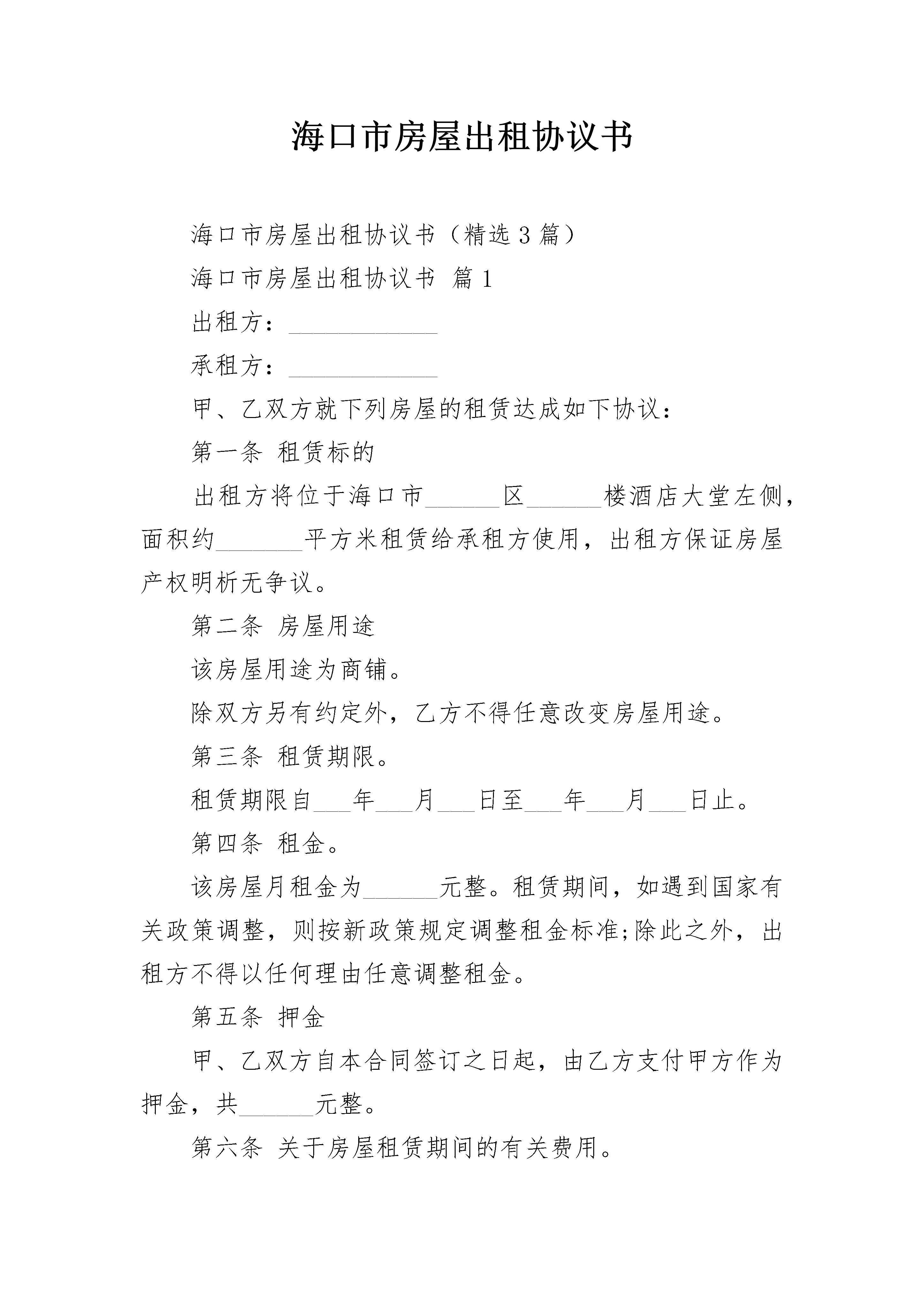 海口市房屋出租协议书

海口市房屋出租协议书（精选3篇）

海口市房屋出租协议书 篇1

出租方：____________

承租方：____________

甲、乙双方就下列房屋的租赁达成如下协议：

第一条 租赁标的

出租方将位于海口市______区______楼酒店大堂左侧，面积约_______平方米租赁给承租方使用，出租方保证房屋产权明析无争议。

第二条 房屋用途

该房屋用途为商铺。

除双方另有约定外，乙方不得任意改变房屋用途。

第三条 租赁期限。

租赁期限自___年___月___日至___年___月___日止。

第四条 租金。

该房屋月租金为______元整。租赁期间，如遇到国家有关政策调整，则按新政策规定调整租金标准;除此之外，出租方不得以任何理由任意调整租金。

第五条 押金

甲、乙双方自本合同签订之日起，由乙方支付甲方作为押金，共______元整。

第六条 关于房屋租赁期间的有关费用。